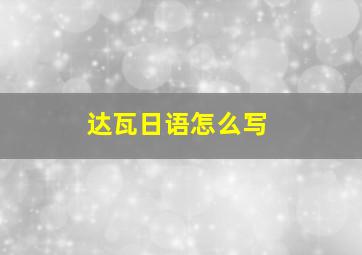 达瓦日语怎么写